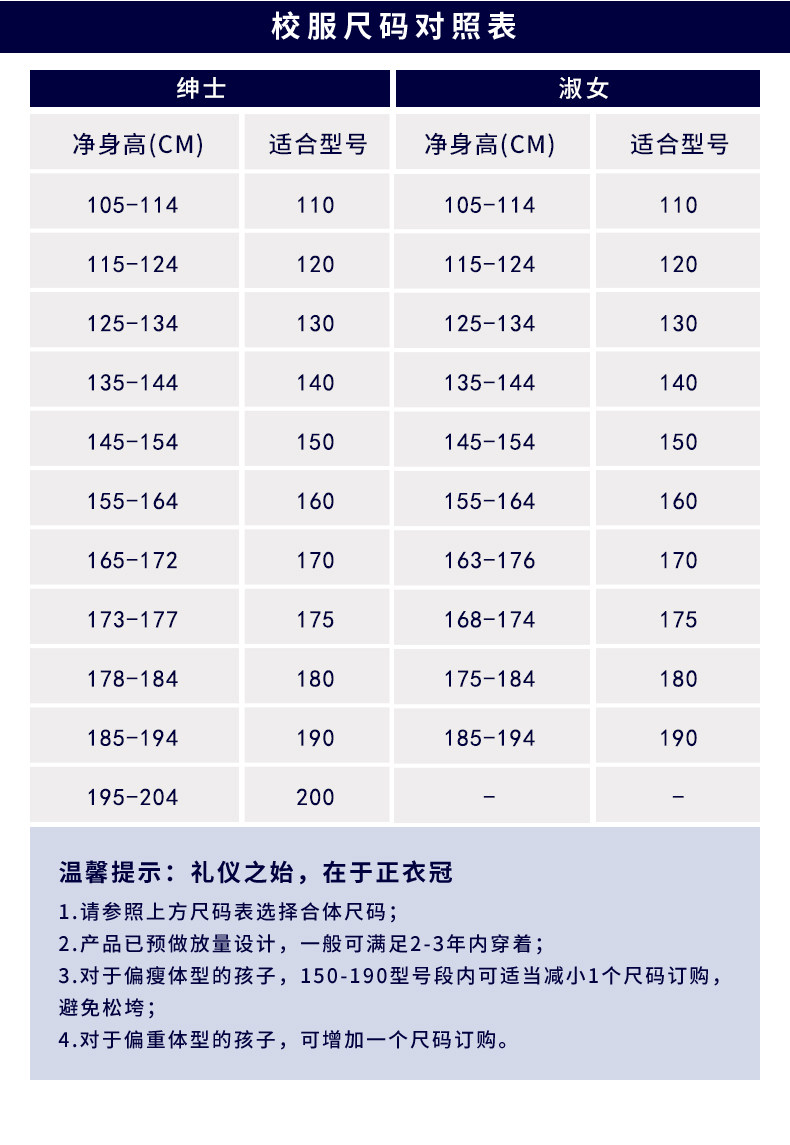 校服尺码对照表

| 绅士 | | 淑女 | |
|---|---|---|---|
| 净身高(CM) | 适合型号 | 净身高(CM) | 适合型号 |
| 105-114 | 110 | 105-114 | 110 |
| 115-124 | 120 | 115-124 | 120 |
| 125-134 | 130 | 125-134 | 130 |
| 135-144 | 140 | 135-144 | 140 |
| 145-154 | 150 | 145-154 | 150 |
| 155-164 | 160 | 155-164 | 160 |
| 165-172 | 170 | 163-176 | 170 |
| 173-177 | 175 | 168-174 | 175 |
| 178-184 | 180 | 175-184 | 180 |
| 185-194 | 190 | 185-194 | 190 |
| 195-204 | 200 | - | - |

温馨提示：礼仪之始，在于正衣冠

1.请参照上方尺码表选择合体尺码；

2.产品已预做放量设计，一般可满足2-3年内穿着；

3.对于偏瘦体型的孩子，150-190型号段内可适当减小1个尺码订购，避免松垮；

4.对于偏重体型的孩子，可增加一个尺码订购。